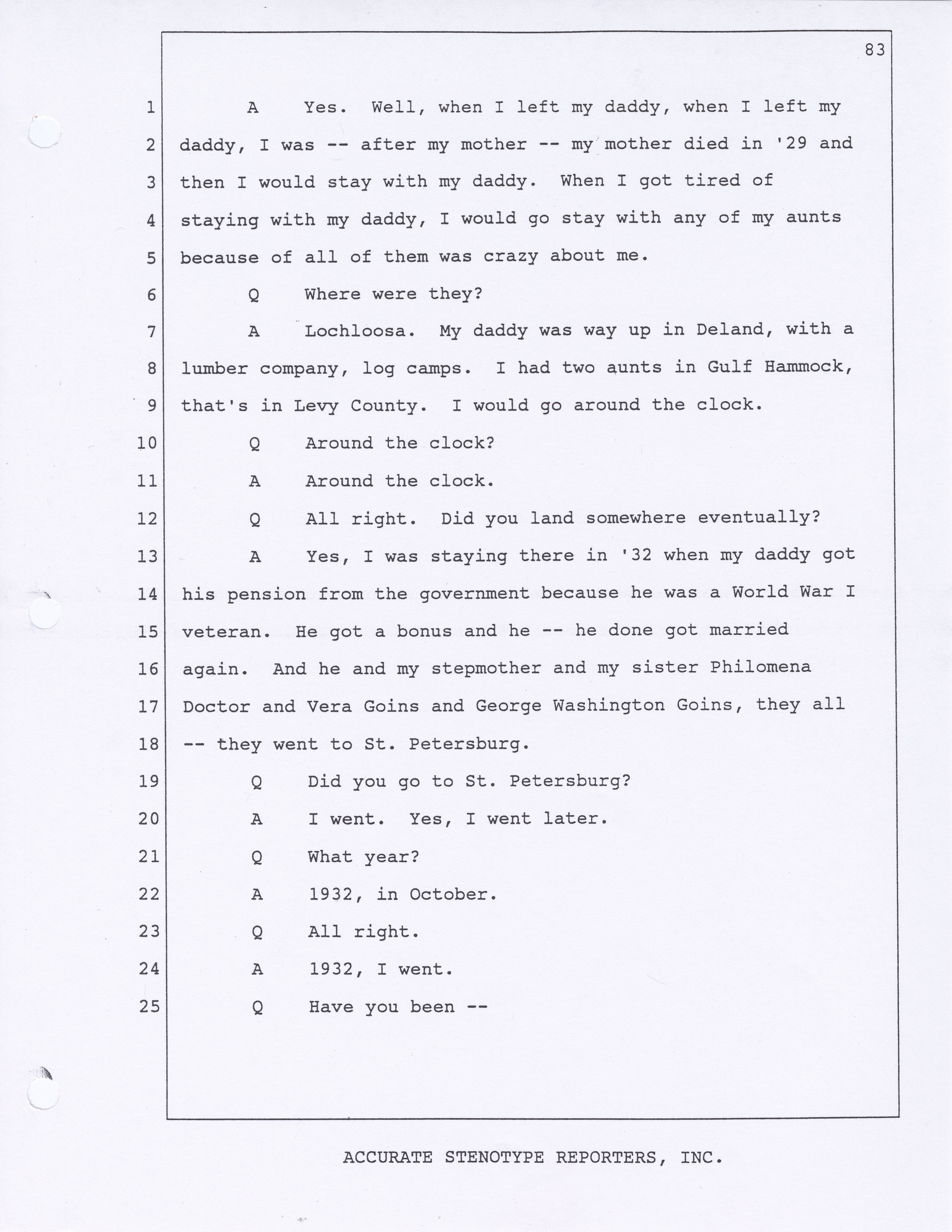 83

1 A Yes. Well, when I left my daddy, when I left my
2 daddy, I was -- after my mother -- my mother died in '29 and
3 then I would stay with my daddy. When I got tired of
4 staying with my daddy, I would go stay with any of my aunts
5 because of all of them was crazy about me.
6 Q Where were they?
7 A Lochloosa. My daddy was way up in Deland, with a
8 lumber company, log camps. I had two aunts in Gulf Hammock,
9 that's in Levy County. I would go around the clock.
10 Q Around the clock?
11 A Around the clock.
12 Q All right. Did you land somewhere eventually?
13 A Yes, I was staying there in '32 when my daddy got
14 his pension from the government because he was a World War I
15 veteran. He got a bonus and he -- he done got married
16 again. And he and my stepmother and my sister Philomena
17 Doctor and Vera Goins and George Washington Goins, they all
18 -- they went to St. Petersburg.
19 Q Did you go to St. Petersburg?
20 A I went. Yes, I went later.
21 Q What year?
22 A 1932, in October.
23 Q All right.
24 A 1932, I went.
25 Q Have you been --

ACCURATE STENOTYPE REPORTERS, INC.